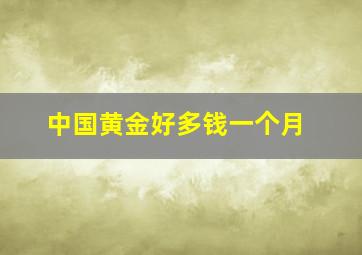 中国黄金好多钱一个月